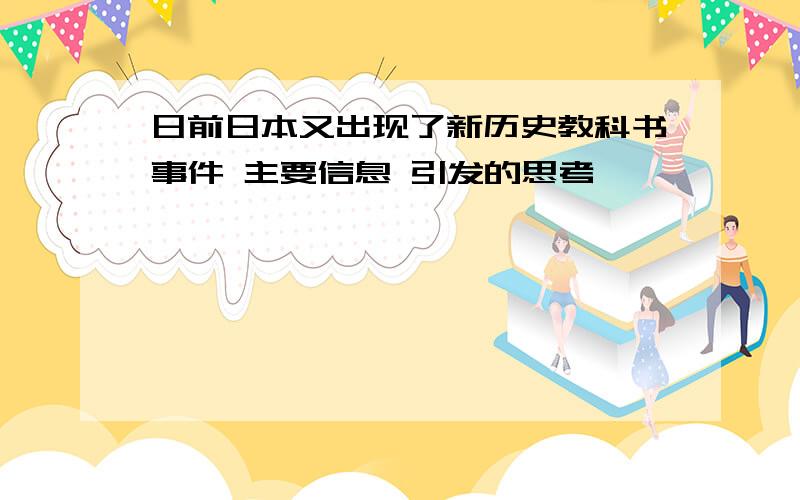 日前日本又出现了新历史教科书事件 主要信息 引发的思考